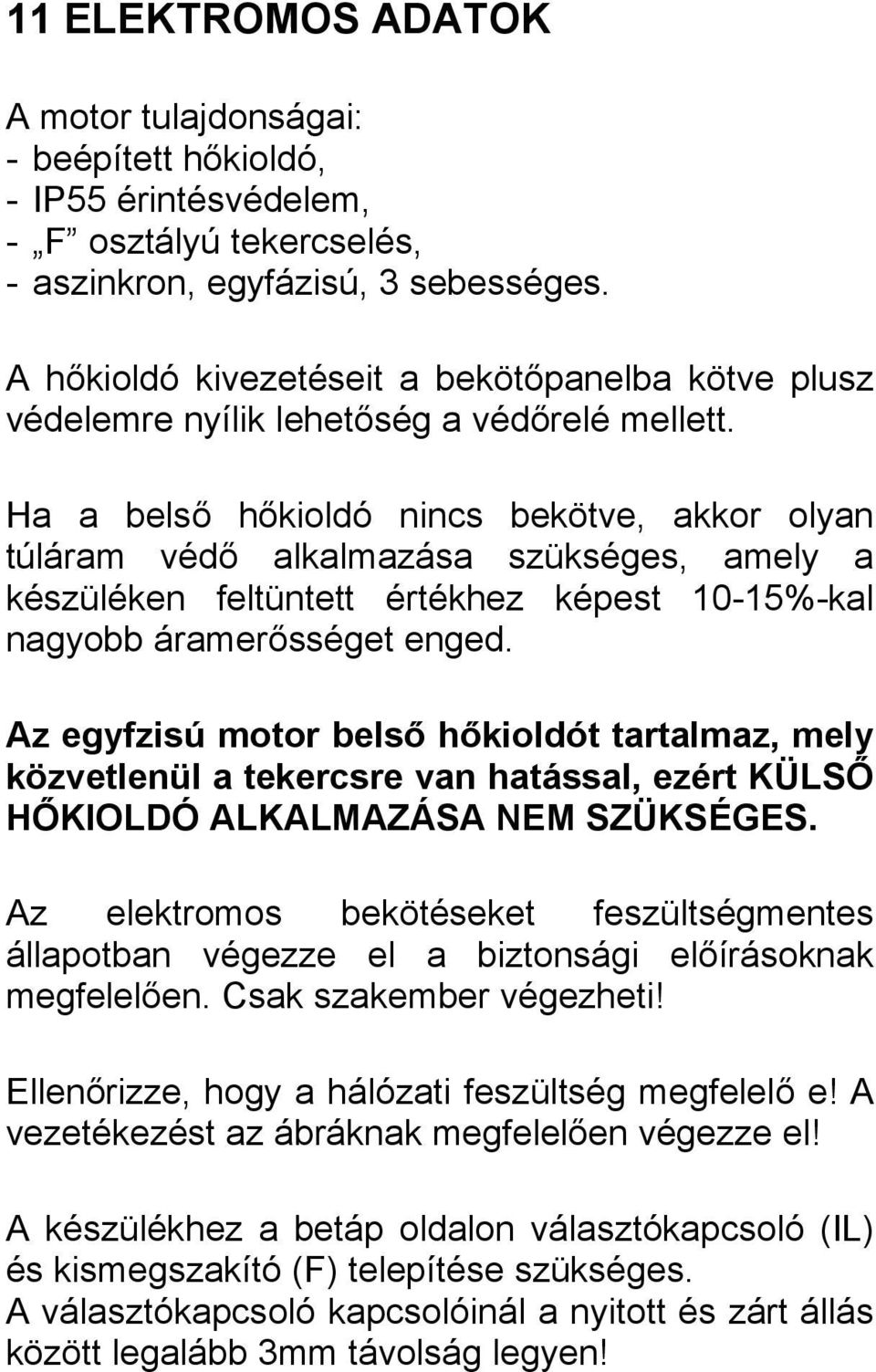 11 ELEKTROMOS ADATOK

A motor tulajdonságai:
- beépített hőkioldó,
- IP55 érintésvédelem,
- „F” osztályú tekercselés,
- aszinkron, egyfázisú, 3 sebességes.

A hőkioldó kivezetéseit a bekötőpanelba kötve plusz védelemre nyílik lehetőség a védőrelé mellett.

Ha a belső hőkioldó nincs bekötve, akkor olyan túláram védő alkalmazása szükséges, amely a készüléken feltüntett értékhez képest 10-15%-kal nagyobb áramerősséget enged.

Az egyfzisú motor belső hőkioldót tartalmaz, mely közvetlenül a tekercsre van hatással, ezért KÜLSŐ HŐKIOLDÓ ALKALMAZÁSA NEM SZÜKSÉGES.

Az elektromos bekötéseket feszültségmentes állapotban végezze el a biztonsági előírásoknak megfelelően. Csak szakember végezheti!

Ellenőrizze, hogy a hálózati feszültség megfelelő e! A vezetékezést az ábráknak megfelelően végezze el!

A készülékhez a betáp oldalon választókapcsoló (IL) és kismegszakító (F) telepítése szükséges.
A választókapcsoló kapcsolóinál a nyitott és zárt állás között legalább 3mm távolság legyen!